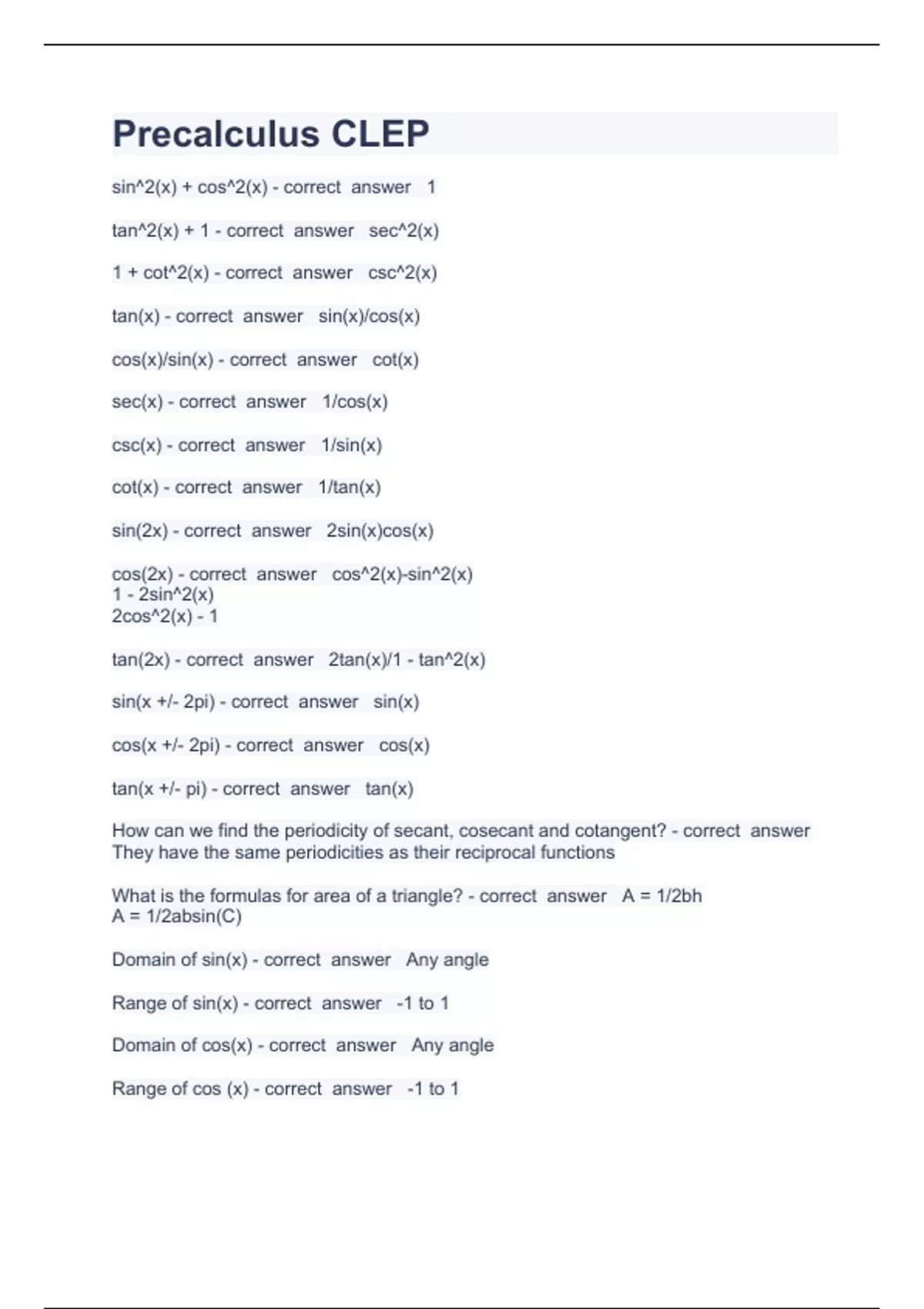 Precalculus CLEP

sin^2(x) + cos^2(x) - correct answer 1

tan^2(x) + 1 - correct answer sec^2(x)

1 + cot^2(x) - correct answer csc^2(x)

tan(x) - correct answer sin(x)/cos(x)

cos(x)/sin(x) - correct answer cot(x)

sec(x) - correct answer 1/cos(x)

csc(x) - correct answer 1/sin(x)

cot(x) - correct answer 1/tan(x)

sin(2x) - correct answer 2sin(x)cos(x)

cos(2x) - correct answer cos^2(x)-sin^2(x)
1 - 2sin^2(x)
2cos^2(x) - 1

tan(2x) - correct answer 2tan(x)/1 - tan^2(x)

sin(x +/- 2pi) - correct answer sin(x)

cos(x +/- 2pi) - correct answer cos(x)

tan(x +/- pi) - correct answer tan(x)

How can we find the periodicity of secant, cosecant and cotangent? - correct answer They have the same periodicities as their reciprocal functions

What is the formulas for area of a triangle? - correct answer A = 1/2bh
A = 1/2absin(C)

Domain of sin(x) - correct answer Any angle

Range of sin(x) - correct answer -1 to 1

Domain of cos(x) - correct answer Any angle

Range of cos (x) - correct answer -1 to 1